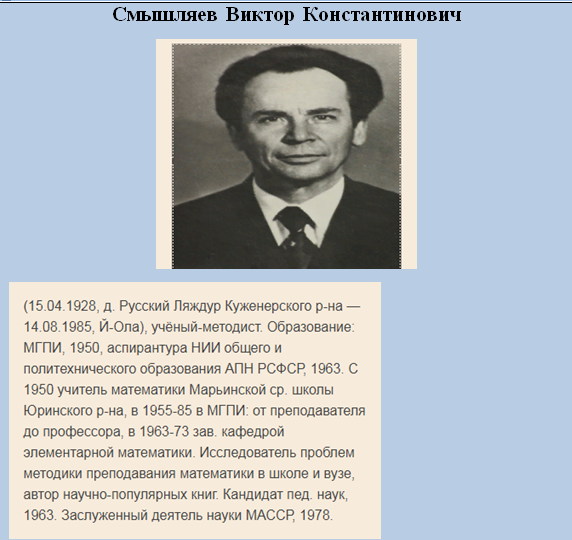 Смышляев Виктор Константинович

(15.04.1928, д. Русский Ляждур Куженерского р-на — 14.08.1985, Й-Ола), учёный-методист. Образование: МГПИ, 1950, аспирантура НИИ общего и политехнического образования АПН РСФСР, 1963. С 1950 учитель математики Марьинской ср. школы Юринского р-на, в 1955-85 в МГПИ: от преподавателя до профессора, в 1963-73 зав. кафедрой элементарной математики. Исследователь проблем методики преподавания математики в школе и вузе, автор научно-популярных книг. Кандидат пед. наук, 1963. Заслуженный деятель науки МАССР, 1978.